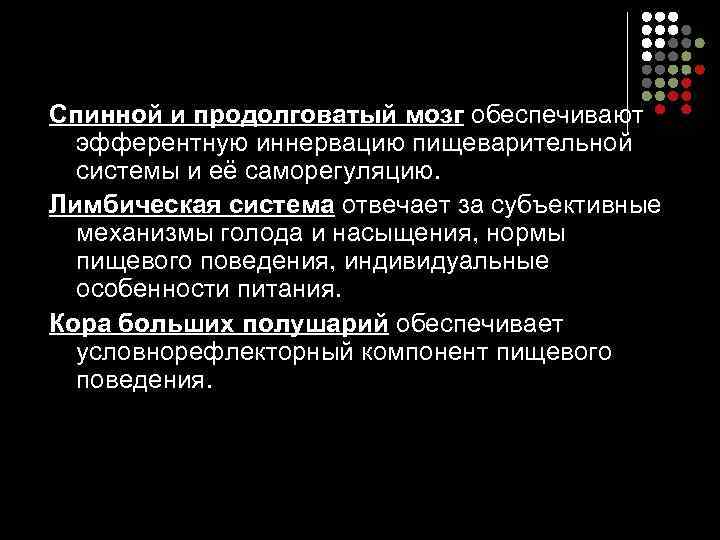 Спинной и продолговатый мозг обеспечивают эфферентную иннервацию пищеварительной системы и её саморегуляцию.

Лимбическая система отвечает за субъективные механизмы голода и насыщения, нормы пищевого поведения, индивидуальные особенности питания.

Кора больших полушарий обеспечивает условнорефлекторный компонент пищевого поведения.